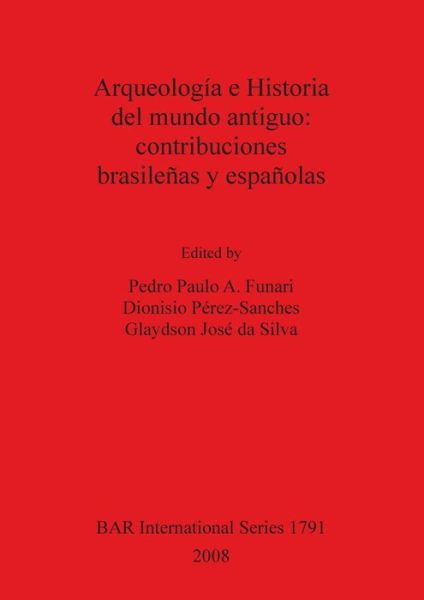 Arqueología e Historia del mundo antiguo: contribuciones brasileñas y españolas

Edited by

Pedro Paulo A. Funari
Dionisio Pérez-Sanches
Glaydson José da Silva

BAR International Series 1791
2008